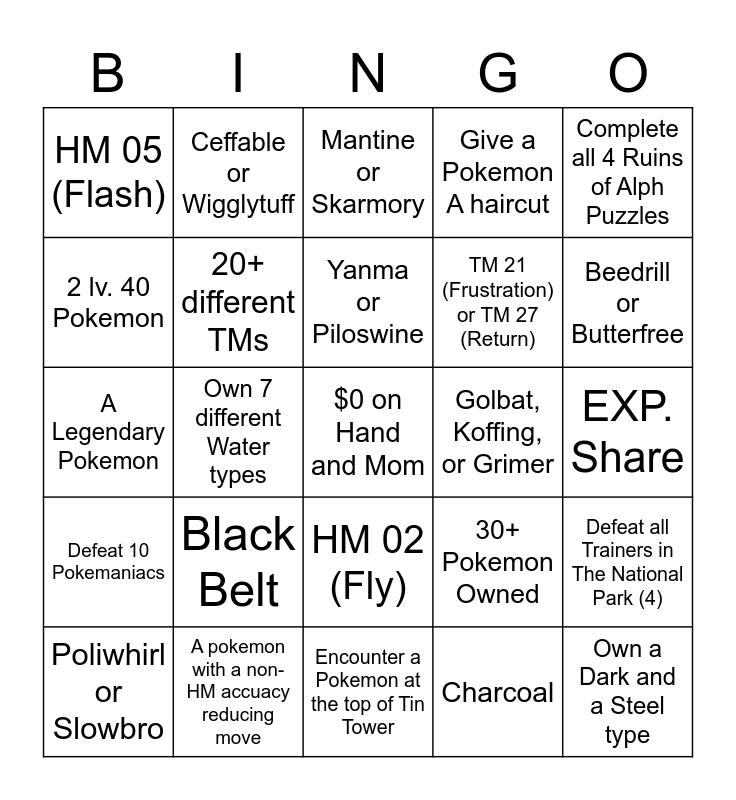 | B | I | N | G | O |
|---|---|---|---|---|
| HM 05 (Flash) | Ceffable or Wigglytuff | Mantine or Skarmory | Give a Pokemon A haircut | Complete all 4 Ruins of Alph Puzzles |
| 2 lv. 40 Pokemon | 20+ different TMs | Yanma or Piloswine | TM 21 (Frustration) or TM 27 (Return) | Beedrill or Butterfree |
| A Legendary Pokemon | Own 7 different Water types | $0 on Hand and Mom | Golbat, Koffing, or Grimer | EXP. Share |
| Defeat 10 Pokemaniacs | Black Belt | HM 02 (Fly) | 30+ Pokemon Owned | Defeat all Trainers in The National Park (4) |
| Poliwhirl or Slowbro | A pokemon with a non-HM accuacy reducing move | Encounter a Pokemon at the top of Tin Tower | Charcoal | Own a Dark and a Steel type |